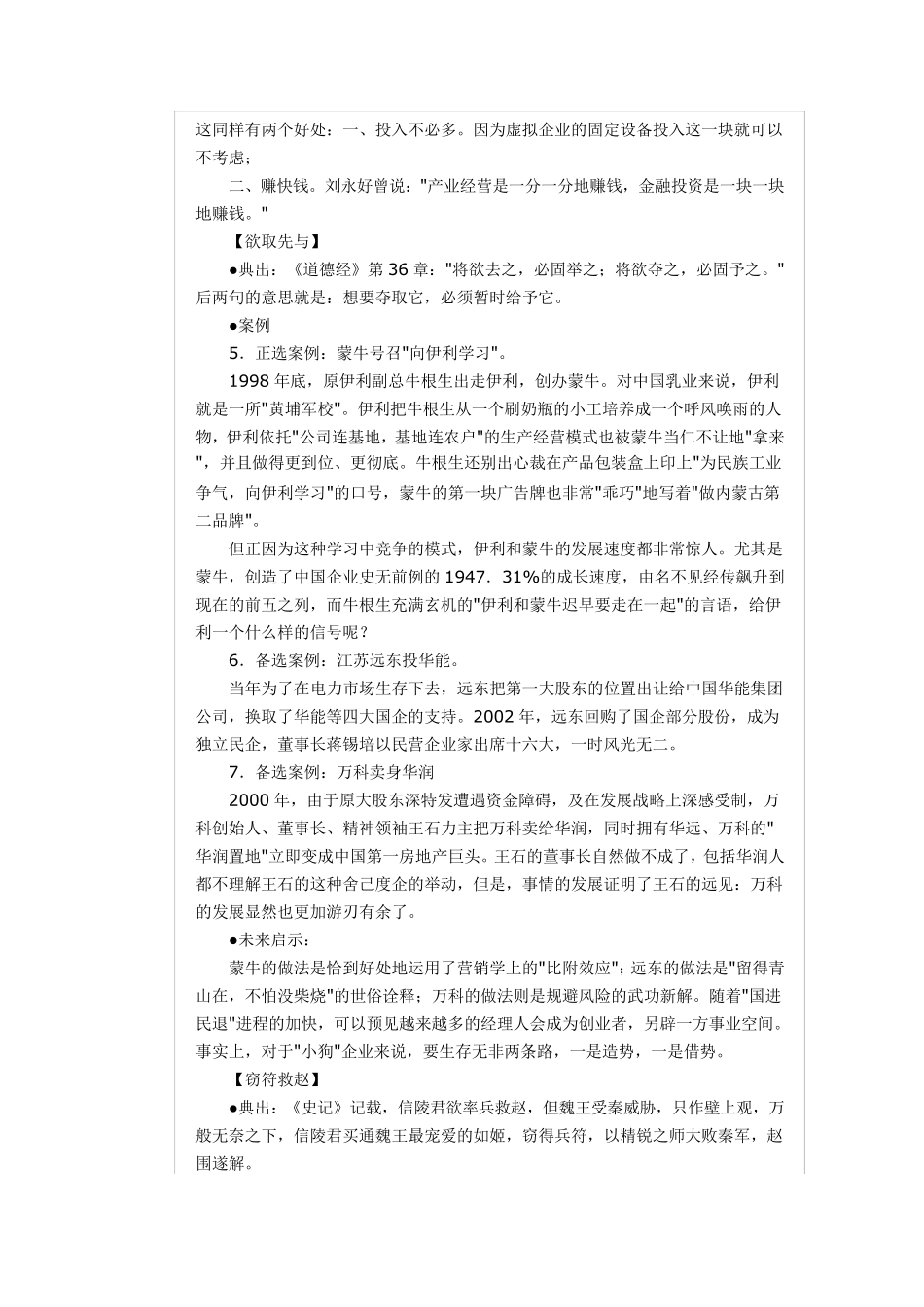 这同样有两个好处：一、投入不必多。因为虚拟企业的固定设备投入这一块就可以不考虑；

二、赚快钱。刘永好曾说："产业经营是一分一分地赚钱，金融投资是一块一块地赚钱。"

【欲取先与】

●典出：《道德经》第 36 章："将欲去之，必固举之；将欲夺之，必固予之。"后两句的意思就是：想要夺取它，必须暂时给予它。

●案例

5．正选案例：蒙牛号召"向伊利学习"。

1998 年底，原伊利副总牛根生出走伊利，创办蒙牛。对中国乳业来说，伊利就是一所"黄埔军校"。伊利把牛根生从一个刷奶瓶的小工培养成一个呼风唤雨的人物，伊利依托"公司连基地，基地连农户"的生产经营模式也被蒙牛当仁不让地"拿来"，并且做得更到位、更彻底。牛根生还别出心裁在产品包装盒上印上"为民族工业争气，向伊利学习"的口号，蒙牛的第一块广告牌也非常"乖巧"地写着"做内蒙古第二品牌"。

但正因为这种学习中竞争的模式，伊利和蒙牛的发展速度都非常惊人。尤其是蒙牛，创造了中国企业史无前例的 1947．31%的成长速度，由名不见经传飙升到现在的前五之列，而牛根生充满玄机的"伊利和蒙牛迟早要走在一起"的言语，给伊利一个什么样的信号呢？

6．备选案例：江苏远东投华能。

当年为了在电力市场生存下去，远东把第一大股东的位置出让给中国华能集团公司，换取了华能等四大国企的支持。2002 年，远东回购了国企部分股份，成为独立民企，董事长蒋锡培以民营企业家出席十六大，一时风光无二。

7．备选案例：万科卖身华润

2000 年，由于原大股东深特发遭遇资金障碍，及在发展战略上深感受制，万科创始人、董事长、精神领袖王石力主把万科卖给华润，同时拥有华远、万科的"华润置地"立即变成中国第一房地产巨头。王石的董事长自然做不成了，包括华润人都不理解王石的这种舍己度企的举动，但是，事情的发展证明了王石的远见：万科的发展显然也更加游刃有余了。

●未来启示：

蒙牛的做法是恰到好处地运用了营销学上的"比附效应"；远东的做法是"留得青山在，不怕没柴烧"的世俗诠释；万科的做法则是规避风险的武功新解。随着"国进民退"进程的加快，可以预见越来越多的经理人会成为创业者，另辟一方事业空间。事实上，对于"小狗"企业来说，要生存无非两条路，一是造势，一是借势。

【窃符救赵】

●典出：《史记》记载，信陵君欲率兵救赵，但魏王受秦威胁，只作壁上观，万般无奈之下，信陵君买通魏王最宠爱的如姬，窃得兵符，以精锐之师大败秦军，赵围遂解。